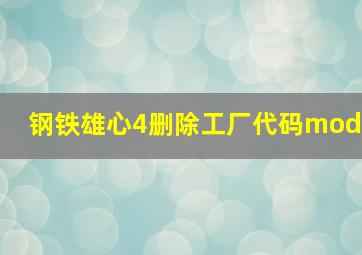 钢铁雄心4删除工厂代码mod